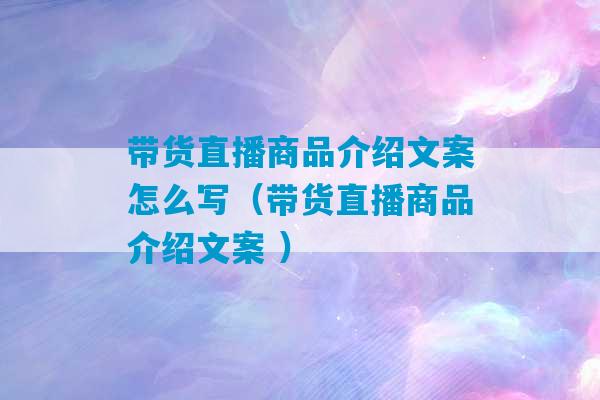 带货直播商品介绍文案怎么写（带货直播商品介绍文案 ）